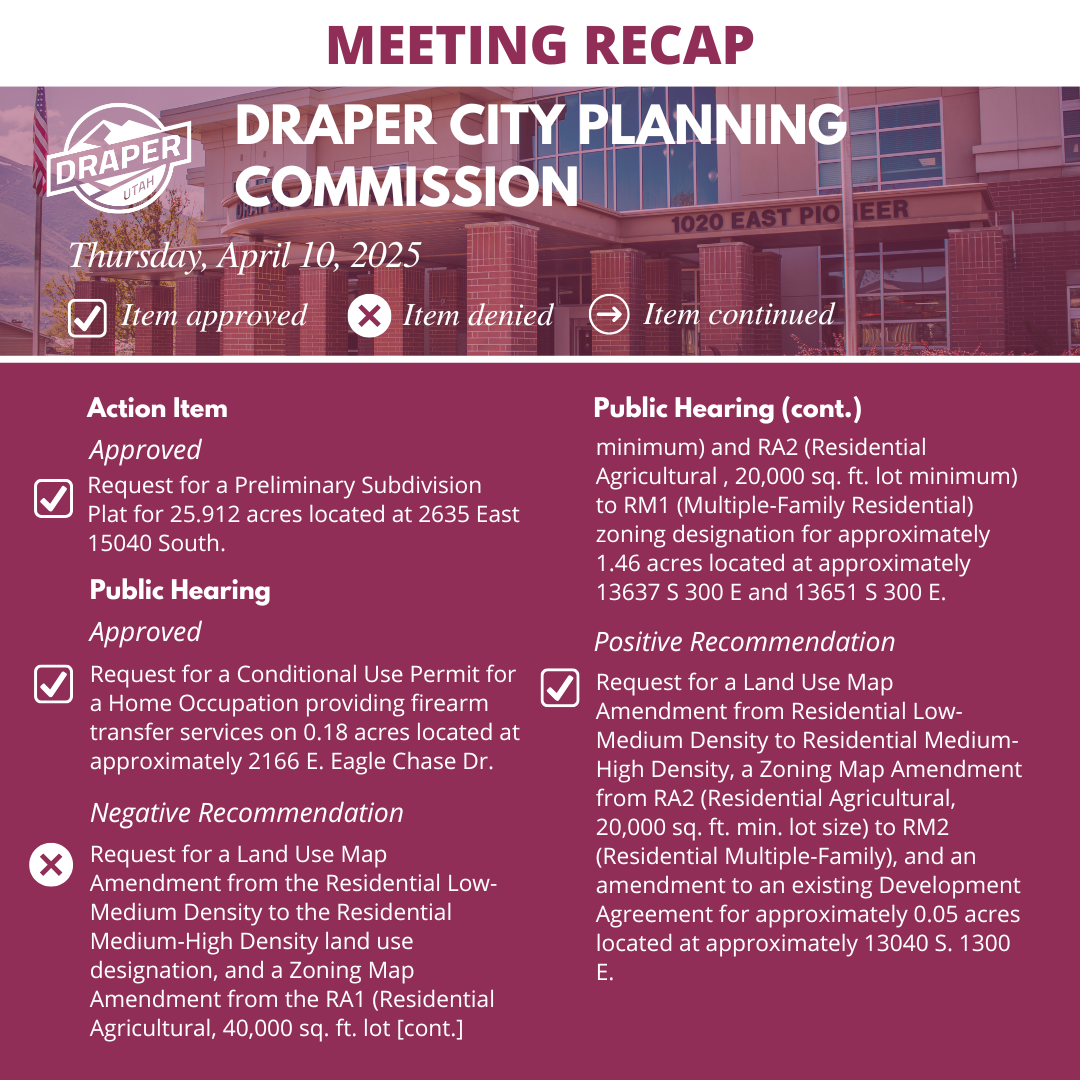 MEETING RECAP

DRAPER UTAH

DRAPER CITY PLANNING COMMISSION

1020 EAST PIONEER

Thursday, April 10, 2025

Item approved Item denied Item continued

Action Item

Approved

Request for a Preliminary Subdivision Plat for 25.912 acres located at 2635 East 15040 South.

Public Hearing

Approved

Request for a Conditional Use Permit for a Home Occupation providing firearm transfer services on 0.18 acres located at approximately 2166 E. Eagle Chase Dr.

Negative Recommendation

Request for a Land Use Map Amendment from the Residential Low-Medium Density to the Residential Medium-High Density land use designation, and a Zoning Map Amendment from the RA1 (Residential Agricultural, 40,000 sq. ft. lot [cont.]

Public Hearing (cont.)

minimum) and RA2 (Residential Agricultural , 20,000 sq. ft. lot minimum) to RM1 (Multiple-Family Residential) zoning designation for approximately 1.46 acres located at approximately 13637 S 300 E and 13651 S 300 E.

Positive Recommendation

Request for a Land Use Map Amendment from Residential Low-Medium Density to Residential Medium-High Density, a Zoning Map Amendment from RA2 (Residential Agricultural, 20,000 sq. ft. min. lot size) to RM2 (Residential Multiple-Family), and an amendment to an existing Development Agreement for approximately 0.05 acres located at approximately 13040 S. 1300 E.